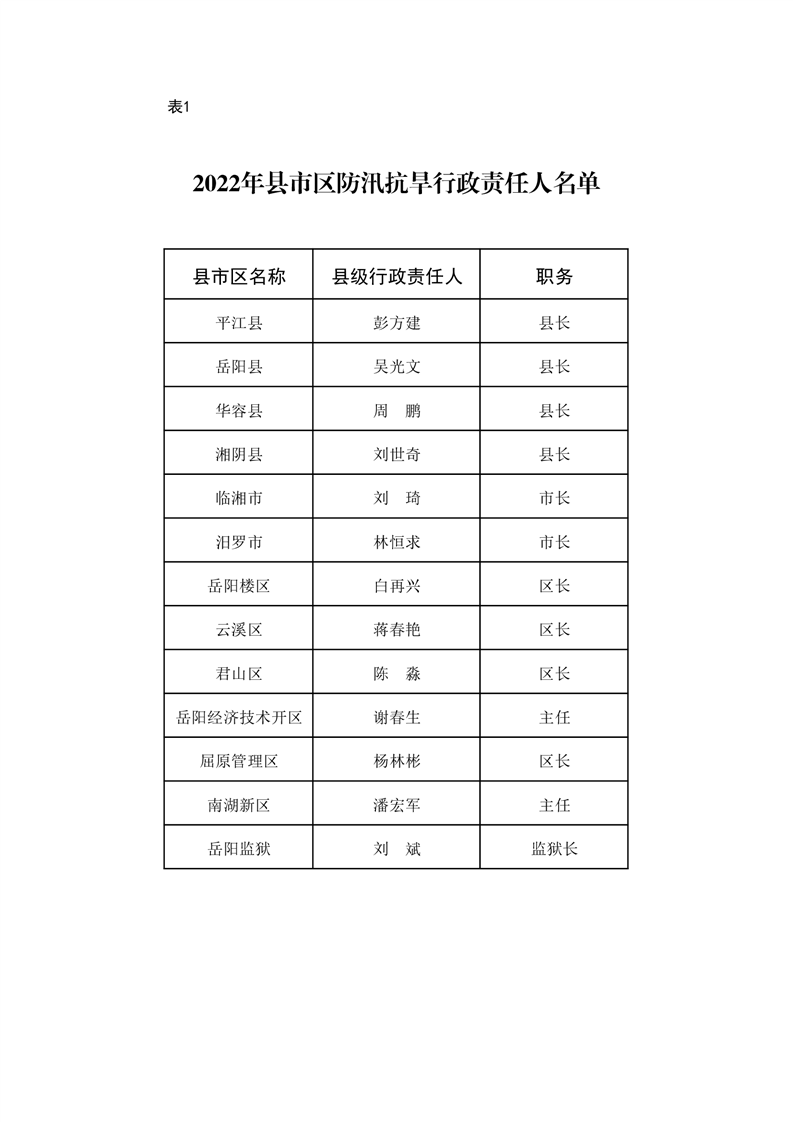 表1

2022年县市区防汛抗旱行政责任人名单

| 县市区名称 | 县级行政责任人 | 职务 |
|---|---|---|
| 平江县 | 彭方建 | 县长 |
| 岳阳县 | 吴光文 | 县长 |
| 华容县 | 周　鹏 | 县长 |
| 湘阴县 | 刘世奇 | 县长 |
| 临湘市 | 刘　琦 | 市长 |
| 汨罗市 | 林恒求 | 市长 |
| 岳阳楼区 | 白再兴 | 区长 |
| 云溪区 | 蒋春艳 | 区长 |
| 君山区 | 陈　淼 | 区长 |
| 岳阳经济技术开区 | 谢春生 | 主任 |
| 屈原管理区 | 杨林彬 | 区长 |
| 南湖新区 | 潘宏军 | 主任 |
| 岳阳监狱 | 刘　斌 | 监狱长 |